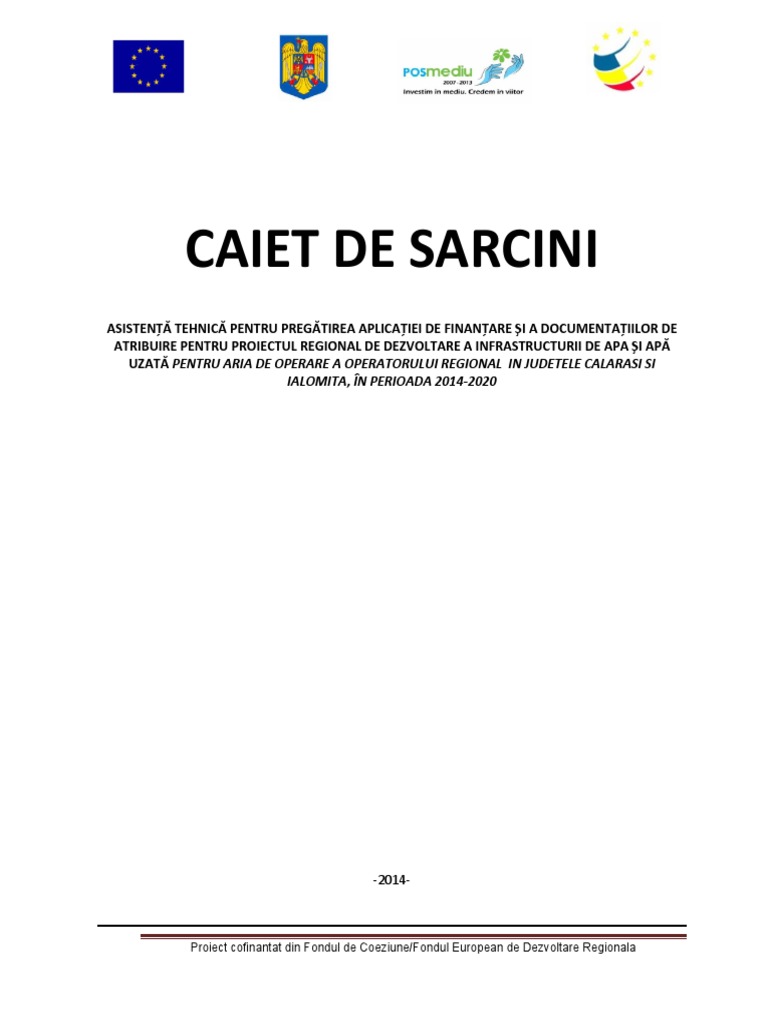 POSmediu
2007 - 2013
Investim in mediu. Credem in viitor

CAIET DE SARCINI

ASISTENȚĂ TEHNICĂ PENTRU PREGĂTIREA APLICAȚIEI DE FINANȚARE ȘI A DOCUMENTAȚIILOR DE ATRIBUIRE PENTRU PROIECTUL REGIONAL DE DEZVOLTARE A INFRASTRUCTURII DE APA ȘI APĂ UZATĂ PENTRU ARIA DE OPERARE A OPERATORULUI REGIONAL IN JUDETELE CALARASI SI IALOMITA, ÎN PERIOADA 2014-2020

-2014-

Proiect cofinantat din Fondul de Coeziune/Fondul European de Dezvoltare Regionala